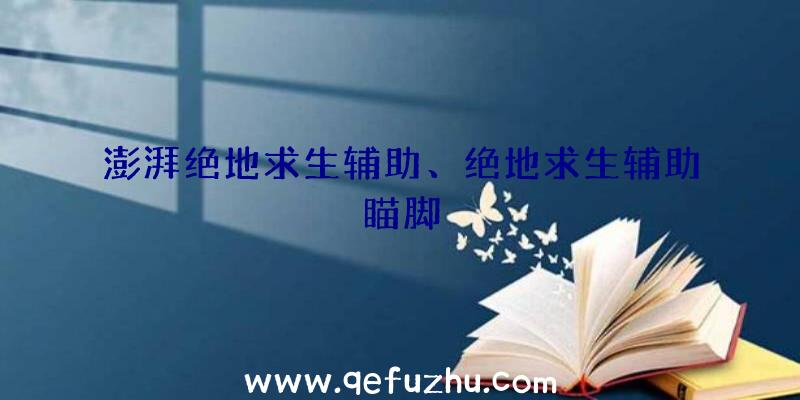 澎湃绝地求生辅助、绝地求生辅助瞄脚

www.qefuzhu.com